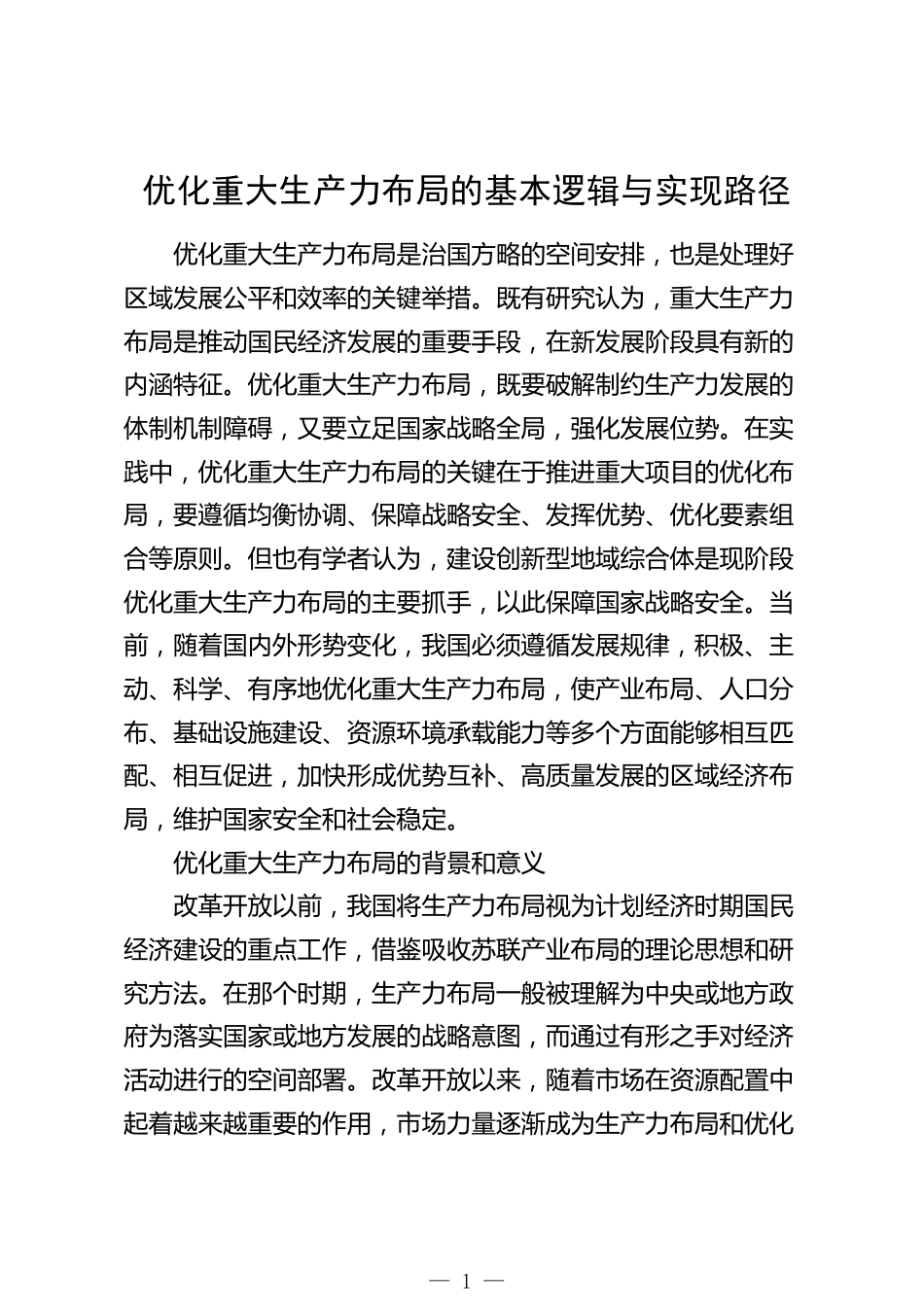 优化重大生产力布局的基本逻辑与实现路径

优化重大生产力布局是治国方略的空间安排，也是处理好区域发展公平和效率的关键举措。既有研究认为，重大生产力布局是推动国民经济发展的重要手段，在新发展阶段具有新的内涵特征。优化重大生产力布局，既要破解制约生产力发展的体制机制障碍，又要立足国家战略全局，强化发展位势。在实践中，优化重大生产力布局的关键在于推进重大项目的优化布局，要遵循均衡协调、保障战略安全、发挥优势、优化要素组合等原则。但也有学者认为，建设创新型地域综合体是现阶段优化重大生产力布局的主要抓手，以此保障国家战略安全。当前，随着国内外形势变化，我国必须遵循发展规律，积极、主动、科学、有序地优化重大生产力布局，使产业布局、人口分布、基础设施建设、资源环境承载能力等多个方面能够相互匹配、相互促进，加快形成优势互补、高质量发展的区域经济布局，维护国家安全和社会稳定。

优化重大生产力布局的背景和意义

改革开放以前，我国将生产力布局视为计划经济时期国民经济建设的重点工作，借鉴吸收苏联产业布局的理论思想和研究方法。在那个时期，生产力布局一般被理解为中央或地方政府为落实国家或地方发展的战略意图，而通过有形之手对经济活动进行的空间部署。改革开放以来，随着市场在资源配置中起着越来越重要的作用，市场力量逐渐成为生产力布局和优化

— 1 —